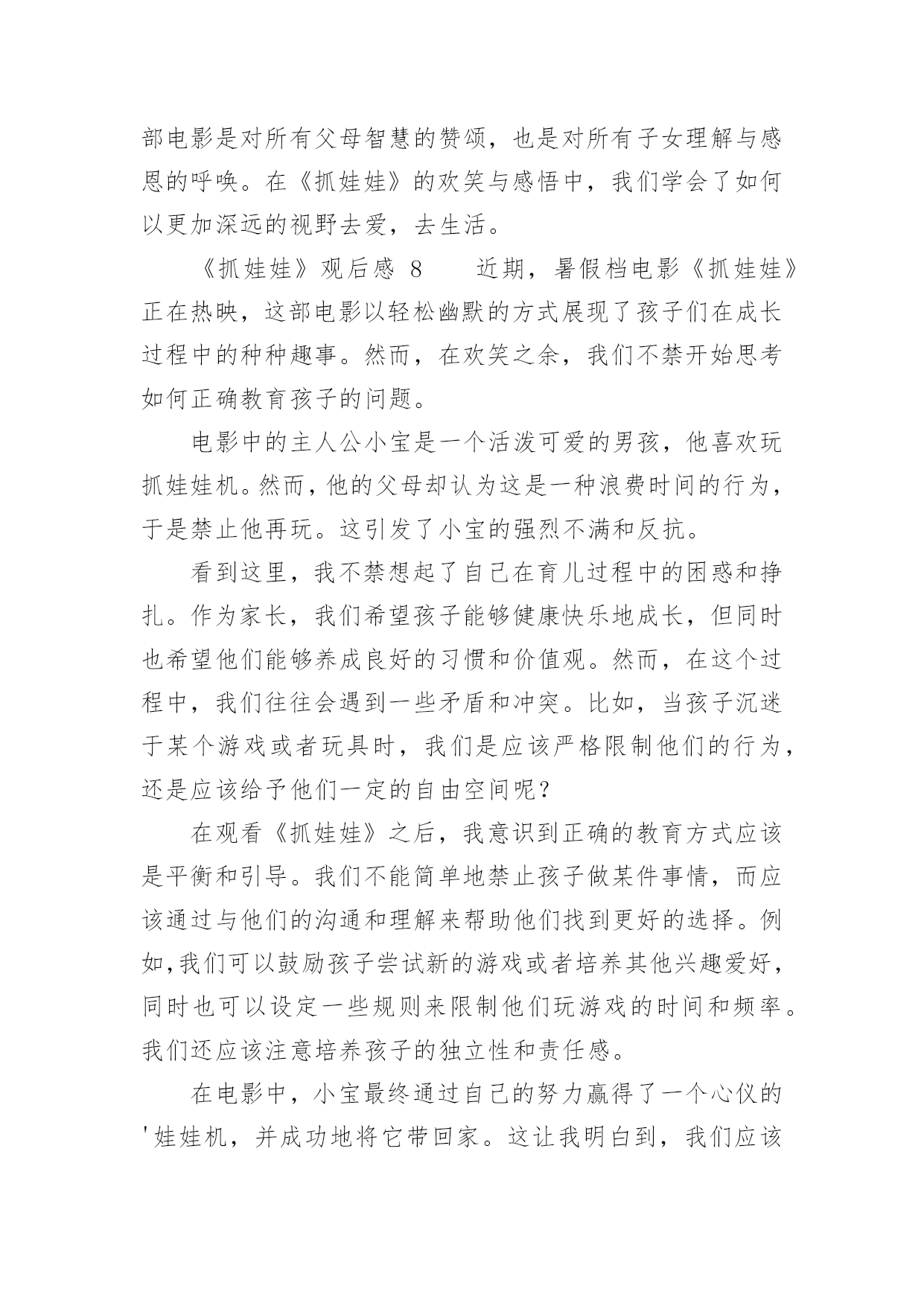 部电影是对所有父母智慧的赞颂，也是对所有子女理解与感恩的呼唤。在《抓娃娃》的欢笑与感悟中，我们学会了如何以更加深远的视野去爱，去生活。

《抓娃娃》观后感 8　　近期，暑假档电影《抓娃娃》正在热映，这部电影以轻松幽默的方式展现了孩子们在成长过程中的种种趣事。然而，在欢笑之余，我们不禁开始思考如何正确教育孩子的问题。

电影中的主人公小宝是一个活泼可爱的男孩，他喜欢玩抓娃娃机。然而，他的父母却认为这是一种浪费时间的行为，于是禁止他再玩。这引发了小宝的强烈不满和反抗。

看到这里，我不禁想起了自己在育儿过程中的困惑和挣扎。作为家长，我们希望孩子能够健康快乐地成长，但同时也希望他们能够养成良好的习惯和价值观。然而，在这个过程中，我们往往会遇到一些矛盾和冲突。比如，当孩子沉迷于某个游戏或者玩具时，我们是应该严格限制他们的行为，还是应该给予他们一定的自由空间呢？

在观看《抓娃娃》之后，我意识到正确的教育方式应该是平衡和引导。我们不能简单地禁止孩子做某件事情，而应该通过与他们的沟通和理解来帮助他们找到更好的选择。例如，我们可以鼓励孩子尝试新的游戏或者培养其他兴趣爱好，同时也可以设定一些规则来限制他们玩游戏的时间和频率。我们还应该注意培养孩子的独立性和责任感。

在电影中，小宝最终通过自己的努力赢得了一个心仪的'娃娃机，并成功地将它带回家。这让我明白到，我们应该